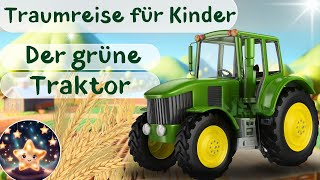 Traumreise für Kinder

Der grüne

Traktor